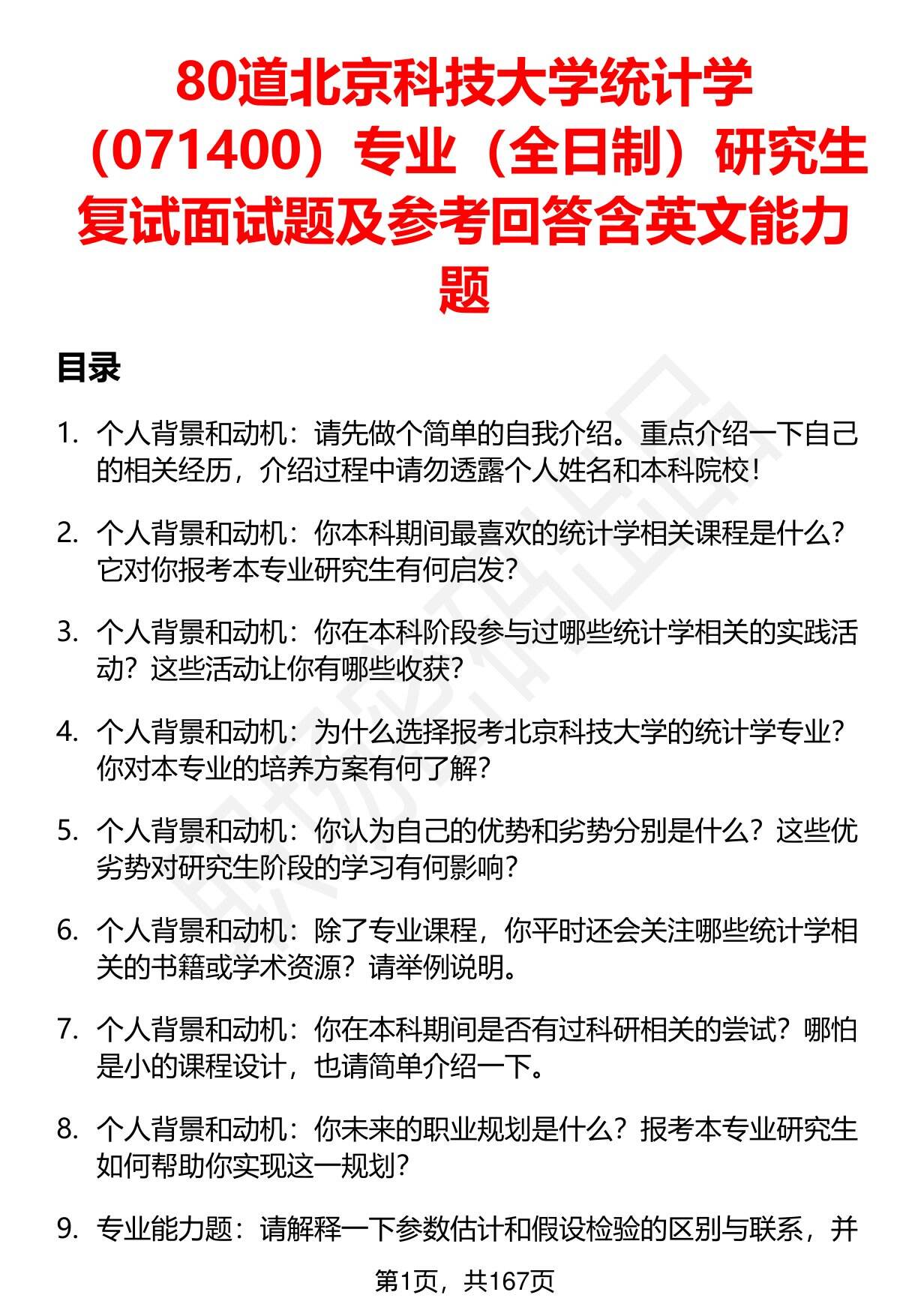 80道北京科技大学统计学（071400）专业（全日制）研究生复试面试题及参考回答含英文能力题

目录

1. 个人背景和动机：请先做个简单的自我介绍。重点介绍一下自己的相关经历，介绍过程中请勿透露个人姓名和本科院校！

2. 个人背景和动机：你本科期间最喜欢的统计学相关课程是什么？它对你报考本专业研究生有何启发？

3. 个人背景和动机：你在本科阶段参与过哪些统计学相关的实践活动？这些活动让你有哪些收获？

4. 个人背景和动机：为什么选择报考北京科技大学的统计学专业？你对本专业的培养方案有何了解？

5. 个人背景和动机：你认为自己的优势和劣势分别是什么？这些优劣势对研究生阶段的学习有何影响？

6. 个人背景和动机：除了专业课程，你平时还会关注哪些统计学相关的书籍或学术资源？请举例说明。

7. 个人背景和动机：你在本科期间是否有过科研相关的尝试？哪怕是小的课程设计，也请简单介绍一下。

8. 个人背景和动机：你未来的职业规划是什么？报考本专业研究生如何帮助你实现这一规划？

9. 专业能力题：请解释一下参数估计和假设检验的区别与联系，并

第1页，共167页